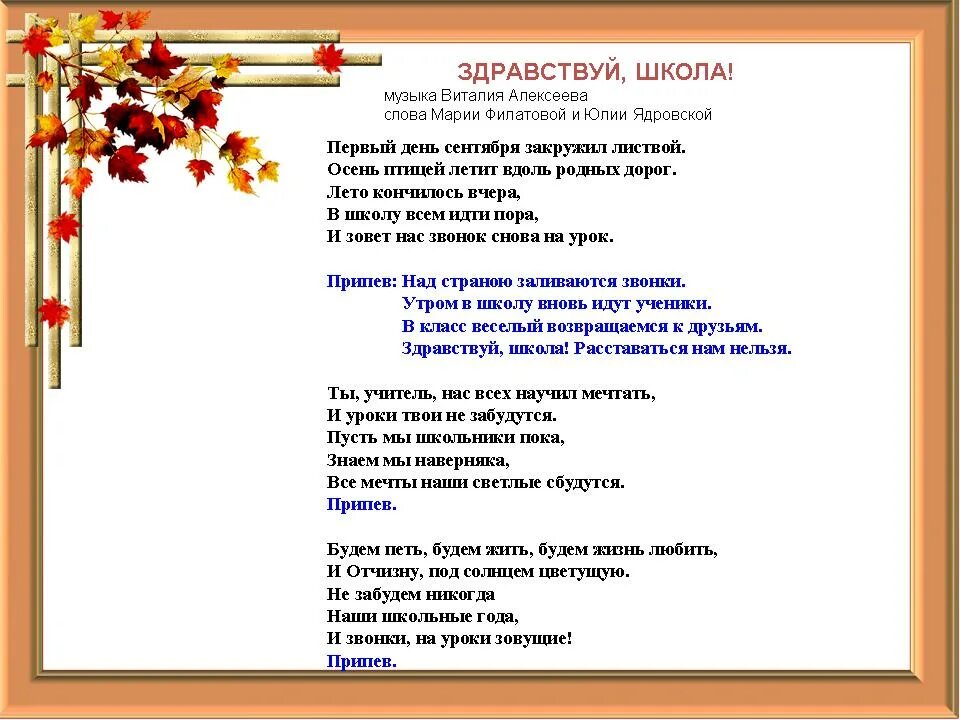 ЗДРАВСТВУЙ, ШКОЛА!
музыка Виталия Алексеева
слова Марии Филатовой и Юлии Ядровской

Первый день сентября закружил листвой.
Осень птицей летит вдоль родных дорог.
Лето кончилось вчера,
В школу всем идти пора,
И зовет нас звонок снова на урок.

Припев: Над страною заливаются звонки.
Утром в школу вновь идут ученики.
В класс веселый возвращаемся к друзьям.
Здравствуй, школа! Расставаться нам нельзя.

Ты, учитель, нас всех научил мечтать,
И уроки твои не забудутся.
Пусть мы школьники пока,
Знаем мы наверняка,
Все мечты наши светлые сбудутся.
Припев.

Будем петь, будем жить, будем жизнь любить,
И Отчизну, под солнцем цветущую.
Не забудем никогда
Наши школьные года,
И звонки, на уроки зовущие!
Припев.